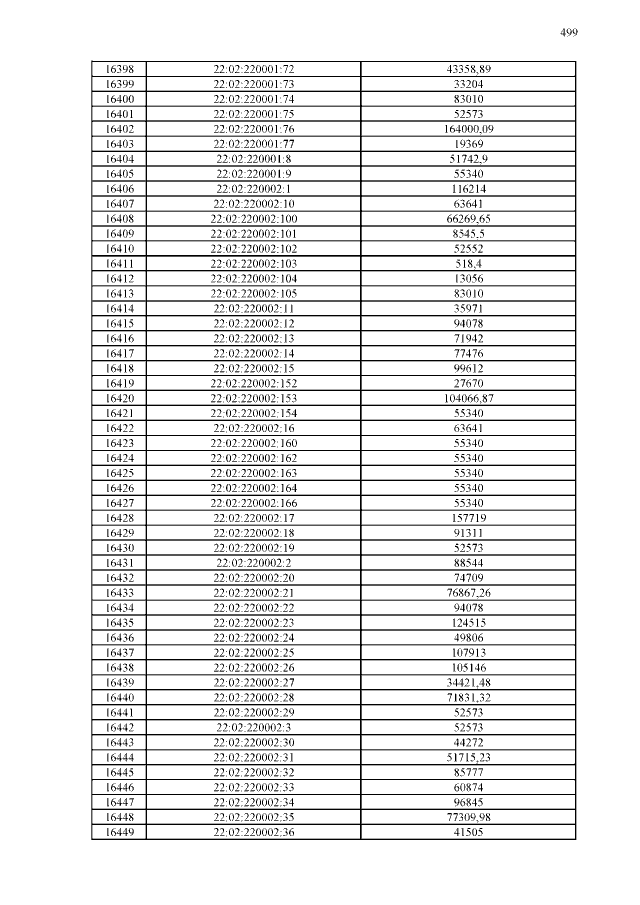 499

| 16398 | 22:02:220001:72 | 43358,89 |
|---|---|---|
| 16399 | 22:02:220001:73 | 33204 |
| 16400 | 22:02:220001:74 | 83010 |
| 16401 | 22:02:220001:75 | 52573 |
| 16402 | 22:02:220001:76 | 164000,09 |
| 16403 | 22:02:220001:77 | 19369 |
| 16404 | 22:02:220001:8 | 51742,9 |
| 16405 | 22:02:220001:9 | 55340 |
| 16406 | 22:02:220002:1 | 116214 |
| 16407 | 22:02:220002:10 | 63641 |
| 16408 | 22:02:220002:100 | 66269,65 |
| 16409 | 22:02:220002:101 | 8545,5 |
| 16410 | 22:02:220002:102 | 52552 |
| 16411 | 22:02:220002:103 | 518,4 |
| 16412 | 22:02:220002:104 | 13056 |
| 16413 | 22:02:220002:105 | 83010 |
| 16414 | 22:02:220002:11 | 35971 |
| 16415 | 22:02:220002:12 | 94078 |
| 16416 | 22:02:220002:13 | 71942 |
| 16417 | 22:02:220002:14 | 77476 |
| 16418 | 22:02:220002:15 | 99612 |
| 16419 | 22:02:220002:152 | 27670 |
| 16420 | 22:02:220002:153 | 104066,87 |
| 16421 | 22:02:220002:154 | 55340 |
| 16422 | 22:02:220002:16 | 63641 |
| 16423 | 22:02:220002:160 | 55340 |
| 16424 | 22:02:220002:162 | 55340 |
| 16425 | 22:02:220002:163 | 55340 |
| 16426 | 22:02:220002:164 | 55340 |
| 16427 | 22:02:220002:166 | 55340 |
| 16428 | 22:02:220002:17 | 157719 |
| 16429 | 22:02:220002:18 | 91311 |
| 16430 | 22:02:220002:19 | 52573 |
| 16431 | 22:02:220002:2 | 88544 |
| 16432 | 22:02:220002:20 | 74709 |
| 16433 | 22:02:220002:21 | 76867,26 |
| 16434 | 22:02:220002:22 | 94078 |
| 16435 | 22:02:220002:23 | 124515 |
| 16436 | 22:02:220002:24 | 49806 |
| 16437 | 22:02:220002:25 | 107913 |
| 16438 | 22:02:220002:26 | 105146 |
| 16439 | 22:02:220002:27 | 34421,48 |
| 16440 | 22:02:220002:28 | 71831,32 |
| 16441 | 22:02:220002:29 | 52573 |
| 16442 | 22:02:220002:3 | 52573 |
| 16443 | 22:02:220002:30 | 44272 |
| 16444 | 22:02:220002:31 | 51715,23 |
| 16445 | 22:02:220002:32 | 85777 |
| 16446 | 22:02:220002:33 | 60874 |
| 16447 | 22:02:220002:34 | 96845 |
| 16448 | 22:02:220002:35 | 77309,98 |
| 16449 | 22:02:220002:36 | 41505 |